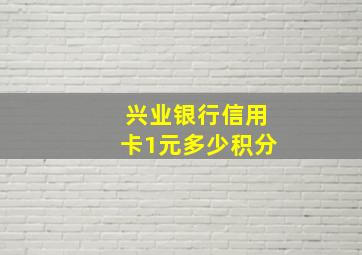 兴业银行信用卡1元多少积分